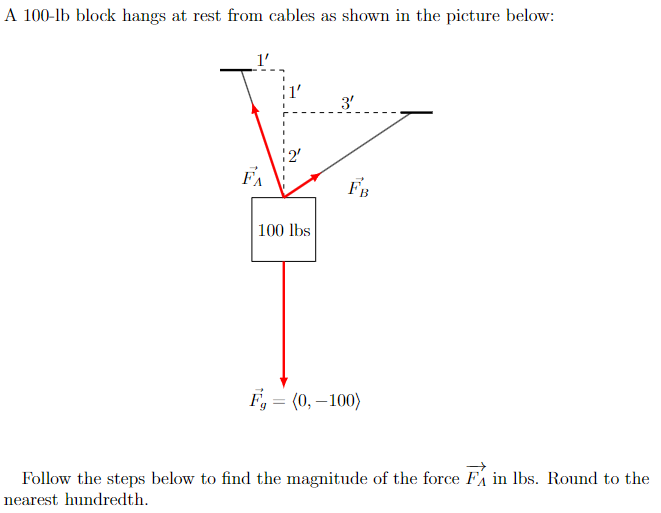 A 100-lb block hangs at rest from cables as shown in the picture below:

$1'$

$1'$

$3'$

$2'$

$\vec{F_A}$

$\vec{F_B}$

100 lbs

$\vec{F_g} = \langle 0, -100 \rangle$

Follow the steps below to find the magnitude of the force $\overrightarrow{F_A}$ in lbs. Round to the nearest hundredth.